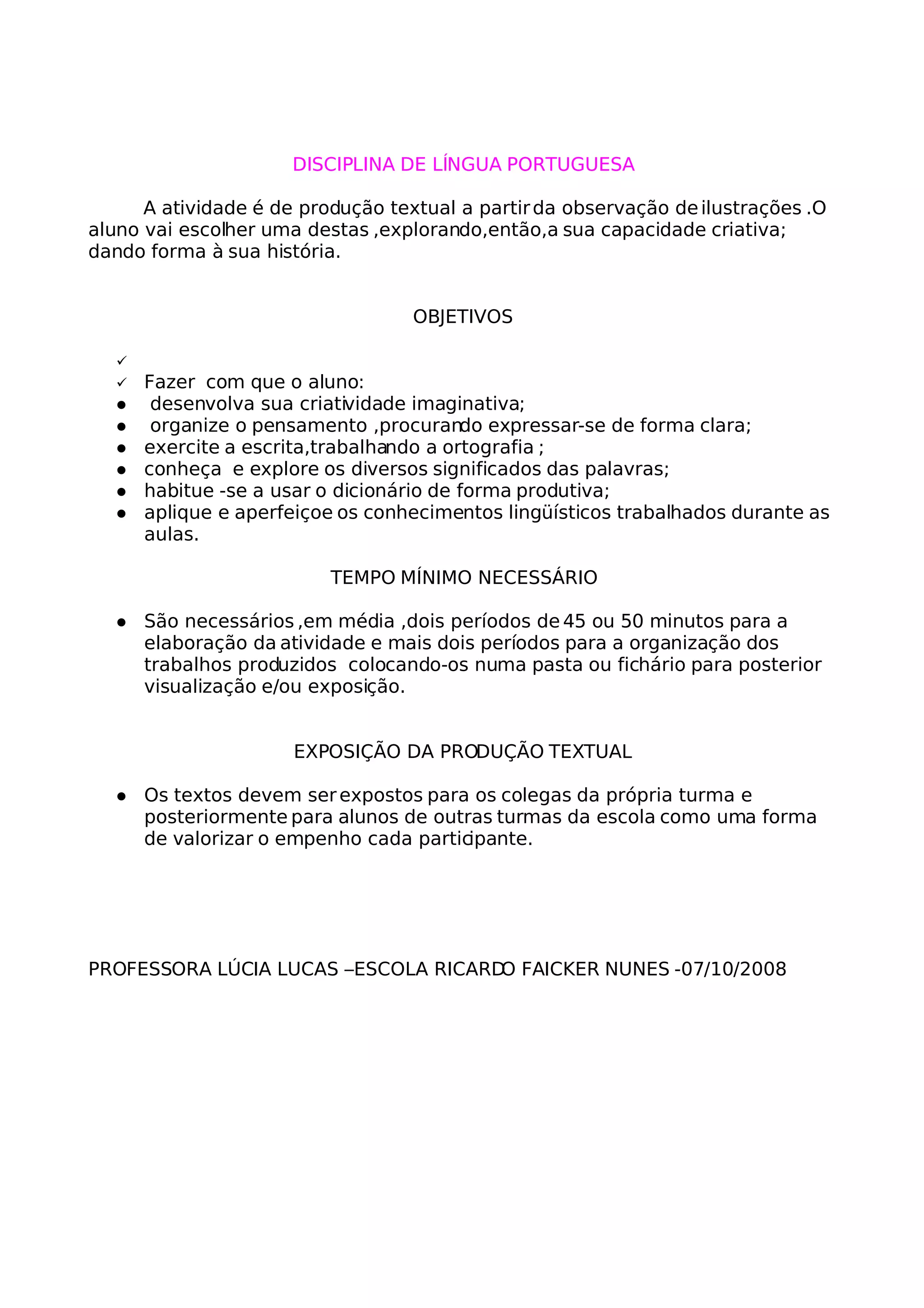 DISCIPLINA DE LÍNGUA PORTUGUESA

A atividade é de produção textual a partir da observação de ilustrações .O aluno vai escolher uma destas ,explorando,então,a sua capacidade criativa; dando forma à sua história.

OBJETIVOS

✓
✓ Fazer com que o aluno:
● desenvolva sua criatividade imaginativa;
● organize o pensamento ,procurando expressar-se de forma clara;
● exercite a escrita,trabalhando a ortografia ;
● conheça e explore os diversos significados das palavras;
● habitue -se a usar o dicionário de forma produtiva;
● aplique e aperfeiçoe os conhecimentos lingüísticos trabalhados durante as aulas.

TEMPO MÍNIMO NECESSÁRIO

● São necessários ,em média ,dois períodos de 45 ou 50 minutos para a elaboração da atividade e mais dois períodos para a organização dos trabalhos produzidos colocando-os numa pasta ou fichário para posterior visualização e/ou exposição.

EXPOSIÇÃO DA PRODUÇÃO TEXTUAL

● Os textos devem ser expostos para os colegas da própria turma e posteriormente para alunos de outras turmas da escola como uma forma de valorizar o empenho cada participante.

PROFESSORA LÚCIA LUCAS –ESCOLA RICARDO FAICKER NUNES -07/10/2008